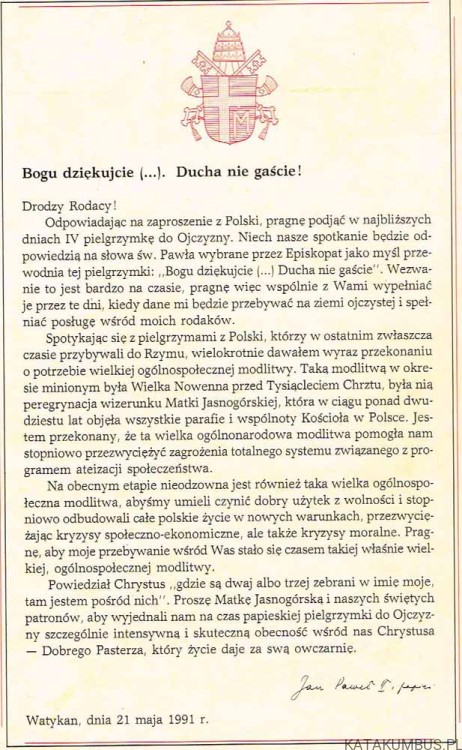 Bogu dziękujcie (...). Ducha nie gaście!

Drodzy Rodacy!

Odpowiadając na zaproszenie z Polski, pragnę podjąć w najbliższych dniach IV pielgrzymkę do Ojczyzny. Niech nasze spotkanie będzie odpowiedzią na słowa św. Pawła wybrane przez Episkopat jako myśl przewodnia tej pielgrzymki: ,,Bogu dziękujcie (...) Ducha nie gaście''. Wezwanie to jest bardzo na czasie, pragnę więc wspólnie z Wami wypełniać je przez te dni, kiedy dane mi będzie przebywać na ziemi ojczystej i spełniać posługę wśród moich rodaków.

Spotykając się z pielgrzymami z Polski, którzy w ostatnim zwłaszcza czasie przybywali do Rzymu, wielokrotnie dawałem wyraz przekonaniu o potrzebie wielkiej ogólnospołecznej modlitwy. Taką modlitwą w okresie minionym była Wielka Nowenna przed Tysiącleciem Chrztu, była nią peregrynacja wizerunku Matki Jasnogórskiej, która w ciągu ponad dwudziestu lat objęła wszystkie parafie i wspólnoty Kościoła w Polsce. Jestem przekonany, że ta wielka ogólnonarodowa modlitwa pomogła nam stopniowo przezwyciężyć zagrożenia totalnego systemu związanego z programem ateizacji społeczeństwa.

Na obecnym etapie nieodzowna jest również taka wielka ogólnospołeczna modlitwa, abyśmy umieli czynić dobry użytek z wolności i stopniowo odbudowali całe polskie życie w nowych warunkach, przezwyciężając kryzysy społeczno-ekonomiczne, ale także kryzysy moralne. Pragnę, aby moje przebywanie wśród Was stało się czasem takiej właśnie wielkiej, ogólnospołecznej modlitwy.

Powiedział Chrystus ,,gdzie są dwaj albo trzej zebrani w imię moje, tam jestem pośród nich''. Proszę Matkę Jasnogórską i naszych świętych patronów, aby wyjednali nam na czas papieskiej pielgrzymki do Ojczyzny szczególnie intensywną i skuteczną obecność wśród nas Chrystusa — Dobrego Pasterza, który życie daje za swą owczarnię.

Jan Paweł II, papież

Watykan, dnia 21 maja 1991 r.

KATAKUMBUS.PL